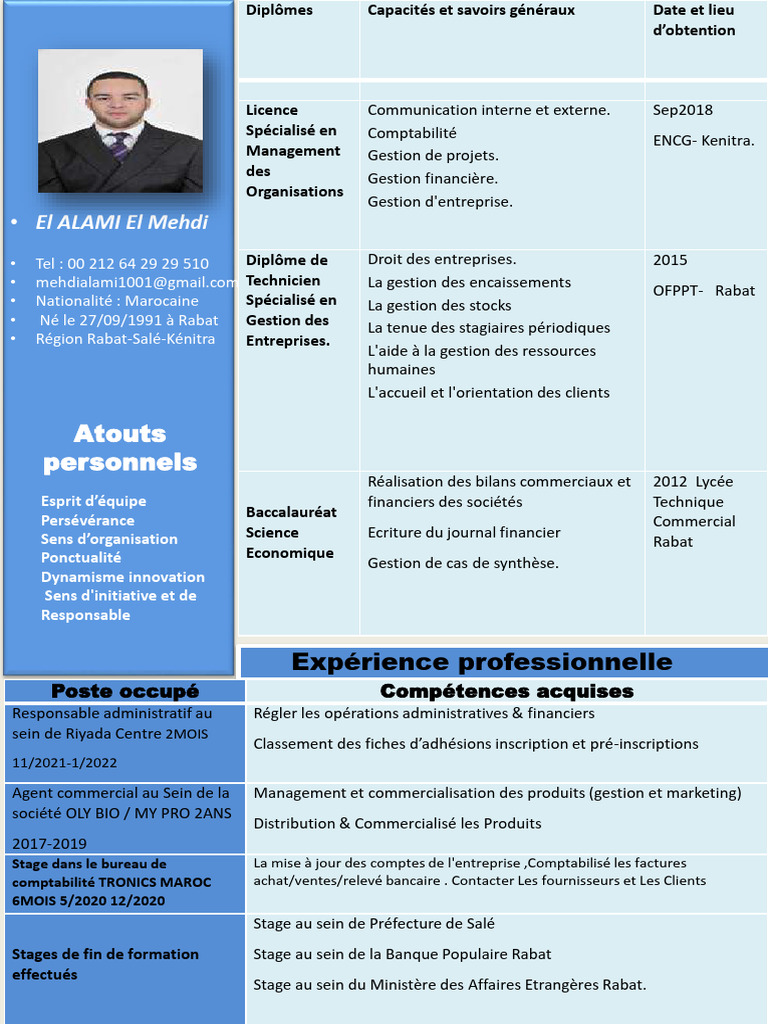 • El ALAMI El Mehdi

• Tel : 00 212 64 29 29 510
• mehdialami1001@gmail.com
• Nationalité : Marocaine
• Né le 27/09/1991 à Rabat
• Région Rabat-Salé-Kénitra

Atouts personnels

Esprit d'équipe
Persévérance
Sens d'organisation
Ponctualité
Dynamisme innovation
Sens d'initiative et de Responsable

| Diplômes | Capacités et savoirs généraux | Date et lieu d'obtention |
|---|---|---|
| Licence Spécialisé en Management des Organisations | Communication interne et externe. Comptabilité Gestion de projets. Gestion financière. Gestion d'entreprise. | Sep2018 ENCG- Kenitra. |
| Diplôme de Technicien Spécialisé en Gestion des Entreprises. | Droit des entreprises. La gestion des encaissements La gestion des stocks La tenue des stagiaires périodiques L'aide à la gestion des ressources humaines L'accueil et l'orientation des clients | 2015 OFPPT- Rabat |
| Baccalauréat Science Economique | Réalisation des bilans commerciaux et financiers des sociétés Ecriture du journal financier Gestion de cas de synthèse. | 2012 Lycée Technique Commercial Rabat |

Expérience professionnelle

| Poste occupé | Compétences acquises |
|---|---|
| Responsable administratif au sein de Riyada Centre 2MOIS 11/2021-1/2022 | Régler les opérations administratives & financiers Classement des fiches d'adhésions inscription et pré-inscriptions |
| Agent commercial au Sein de la société OLY BIO / MY PRO 2ANS 2017-2019 | Management et commercialisation des produits (gestion et marketing) Distribution & Commercialisé les Produits |
| Stage dans le bureau de comptabilité TRONICS MAROC 6MOIS 5/2020 12/2020 | La mise à jour des comptes de l'entreprise ,Comptabilisé les factures achat/ventes/relevé bancaire . Contacter Les fournisseurs et Les Clients |
| Stages de fin de formation effectués | Stage au sein de Préfecture de Salé Stage au sein de la Banque Populaire Rabat Stage au sein du Ministère des Affaires Etrangères Rabat. |